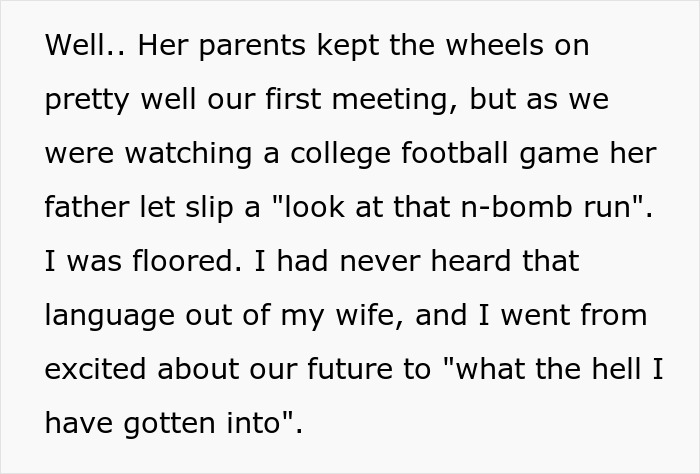 Well.. Her parents kept the wheels on pretty well our first meeting, but as we were watching a college football game her father let slip a "look at that n-bomb run". I was floored. I had never heard that language out of my wife, and I went from excited about our future to "what the hell I have gotten into".